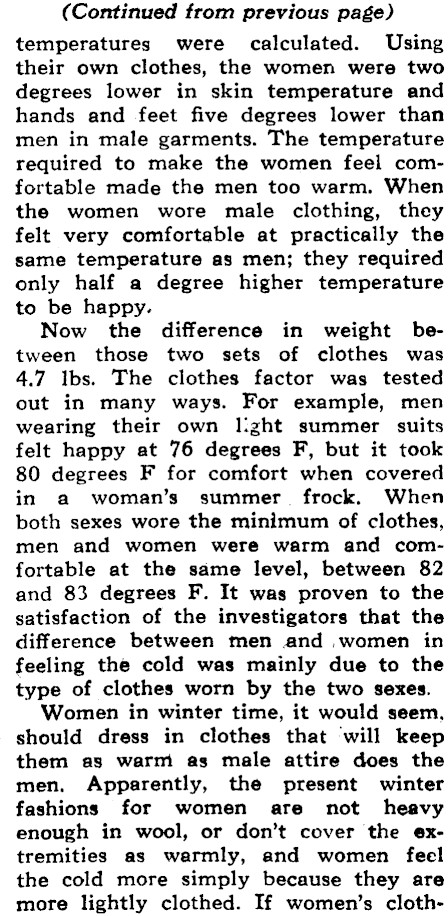 (Continued from previous page)

temperatures were calculated. Using their own clothes, the women were two degrees lower in skin temperature and hands and feet five degrees lower than men in male garments. The temperature required to make the women feel comfortable made the men too warm. When the women wore male clothing, they felt very comfortable at practically the same temperature as men; they required only half a degree higher temperature to be happy.

Now the difference in weight between those two sets of clothes was 4.7 lbs. The clothes factor was tested out in many ways. For example, men wearing their own light summer suits felt happy at 76 degrees F, but it took 80 degrees F for comfort when covered in a woman's summer frock. When both sexes wore the minimum of clothes, men and women were warm and comfortable at the same level, between 82 and 83 degrees F. It was proven to the satisfaction of the investigators that the difference between men and women in feeling the cold was mainly due to the type of clothes worn by the two sexes.

Women in winter time, it would seem, should dress in clothes that will keep them as warm as male attire does the men. Apparently, the present winter fashions for women are not heavy enough in wool, or don't cover the extremities as warmly, and women feel the cold more simply because they are more lightly clothed. If women's cloth-